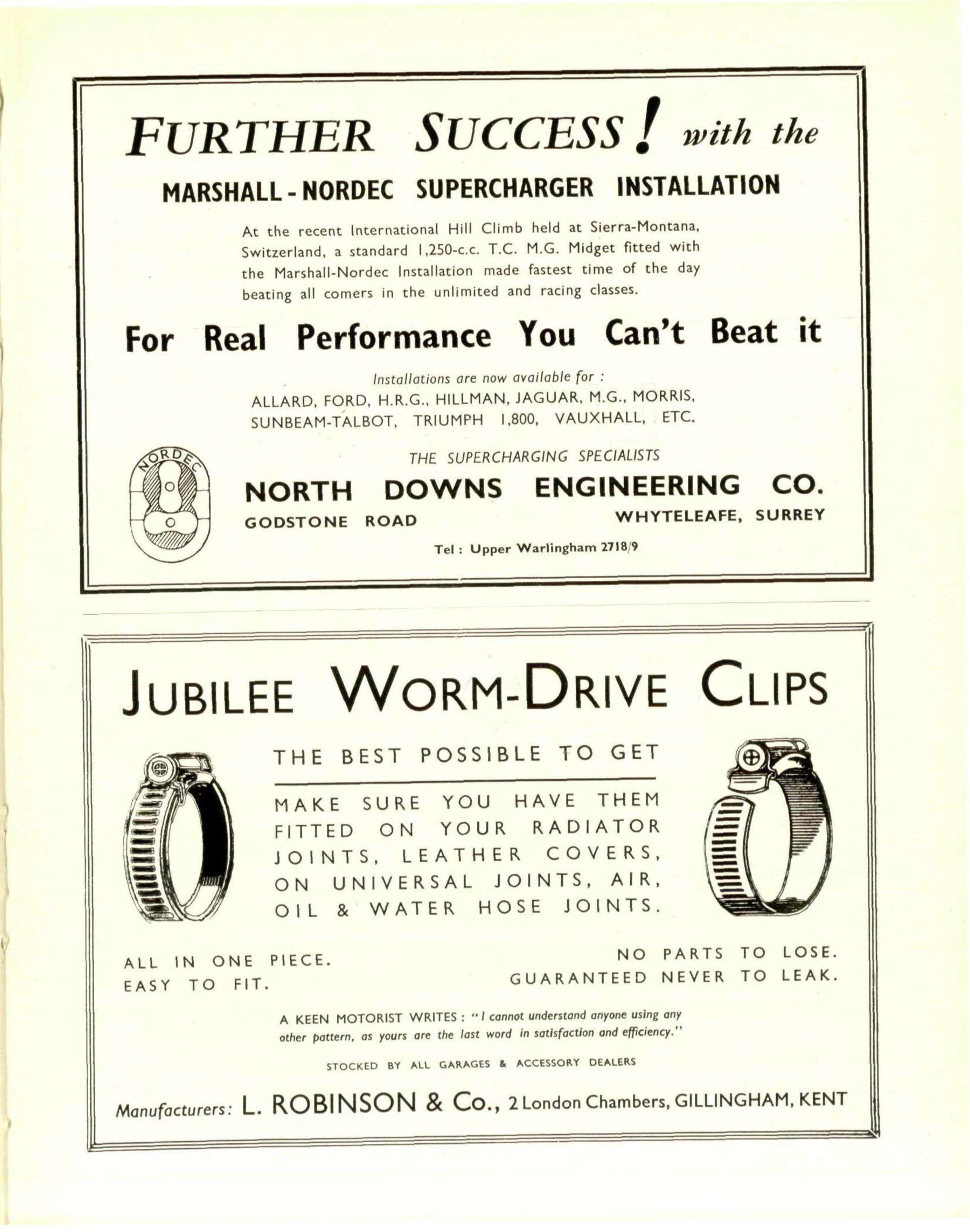 FURTHER SUCCESS! with the

MARSHALL-NORDEC SUPERCHARGER INSTALLATION

At the recent International Hill Climb held at Sierra-Montana, Switzerland, a standard 1,250-c.c. T.C. M.G. Midget fitted with the Marshall-Nordec Installation made fastest time of the day beating all comers in the unlimited and racing classes.

For Real Performance You Can't Beat it

Installations are now available for :
ALLARD, FORD, H.R.G., HILLMAN, JAGUAR, M.G., MORRIS, SUNBEAM-TALBOT, TRIUMPH 1,800, VAUXHALL, ETC.

NORDEC

THE SUPERCHARGING SPECIALISTS

NORTH DOWNS ENGINEERING CO.

GODSTONE ROAD WHYTELEAFE, SURREY

Tel : Upper Warlingham 2718/9

JUBILEE WORM-DRIVE CLIPS

THE BEST POSSIBLE TO GET

MAKE SURE YOU HAVE THEM FITTED ON YOUR RADIATOR JOINTS, LEATHER COVERS, ON UNIVERSAL JOINTS, AIR, OIL & WATER HOSE JOINTS.

ALL IN ONE PIECE.
EASY TO FIT.

NO PARTS TO LOSE.
GUARANTEED NEVER TO LEAK.

A KEEN MOTORIST WRITES : "I cannot understand anyone using any other pattern, as yours are the last word in satisfaction and efficiency."

STOCKED BY ALL GARAGES & ACCESSORY DEALERS

Manufacturers: L. ROBINSON & Co., 2 London Chambers, GILLINGHAM, KENT